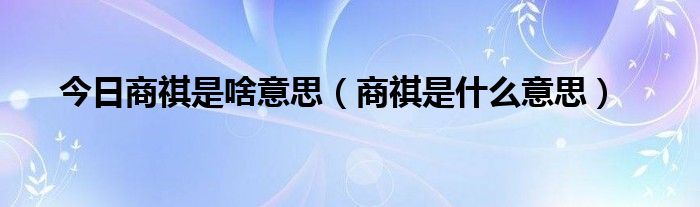 今日商祺是啥意思（商祺是什么意思）